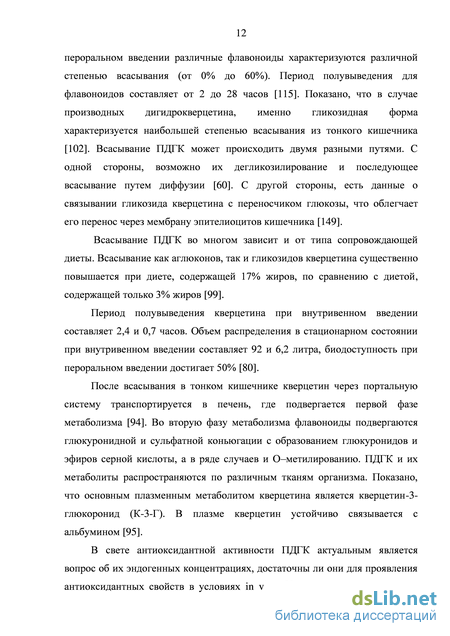 12

пероральном введении различные флавоноиды характеризуются различной степенью всасывания (от 0% до 60%). Период полувыведения для флавоноидов составляет от 2 до 28 часов [115]. Показано, что в случае производных дигидрокверцетина, именно гликозидная форма характеризуется наибольшей степенью всасывания из тонкого кишечника [102]. Всасывание ПДГК может происходить двумя разными путями. С одной стороны, возможно их дегликозилирование и последующее всасывание путем диффузии [60]. С другой стороны, есть данные о связывании гликозида кверцетина с переносчиком глюкозы, что облегчает его перенос через мембрану эпителиоцитов кишечника [149].

Всасывание ПДГК во многом зависит и от типа сопровождающей диеты. Всасывание как аглюконов, так и гликозидов кверцетина существенно повышается при диете, содержащей 17% жиров, по сравнению с диетой, содержащей только 3% жиров [99].

Период полувыведения кверцетина при внутривенном введении составляет 2,4 и 0,7 часов. Объем распределения в стационарном состоянии при внутривенном введении составляет 92 и 6,2 литра, биодоступность при пероральном введении достигает 50% [80].

После всасывания в тонком кишечнике кверцетин через портальную систему транспортируется в печень, где подвергается первой фазе метаболизма [94]. Во вторую фазу метаболизма флавоноиды подвергаются глюкуронидной и сульфатной коньюгации с образованием глюкуронидов и эфиров серной кислоты, а в ряде случаев и О–метилированию. ПДГК и их метаболиты распространяются по различным тканям организма. Показано, что основным плазменным метаболитом кверцетина является кверцетин-3-глюкоронид (К-3-Г). В плазме кверцетин устойчиво связывается с альбумином [95].

В свете антиоксидантной активности ПДГК актуальным является вопрос об их эндогенных концентрациях, достаточны ли они для проявления антиоксидантных свойств в условиях in v

dsLib.net
библиотека диссертаций